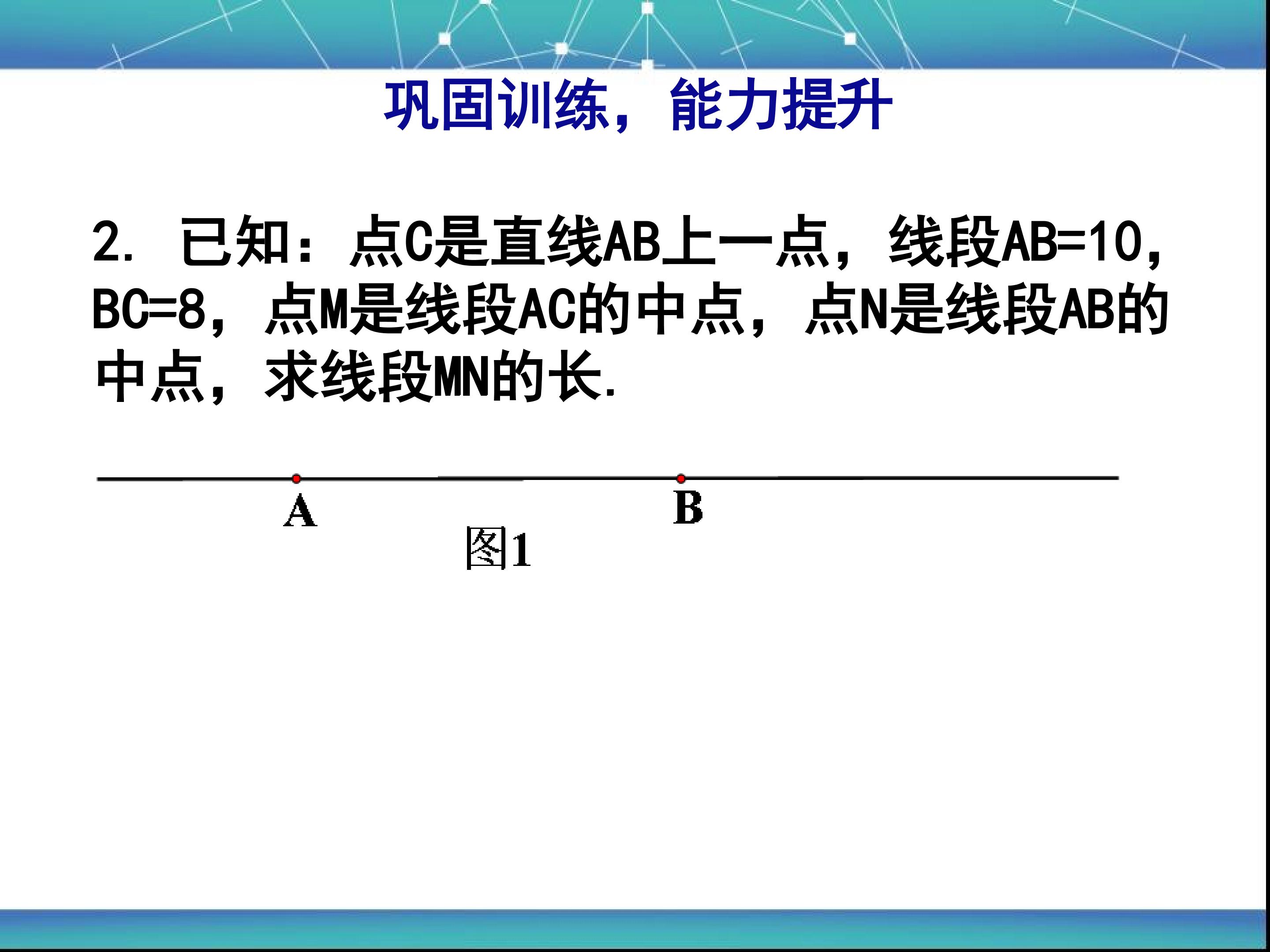 巩固训练，能力提升

2.已知：点C是直线AB上一点，线段AB=10，BC=8，点M是线段AC的中点，点N是线段AB的中点，求线段MN的长.

A

B

图1